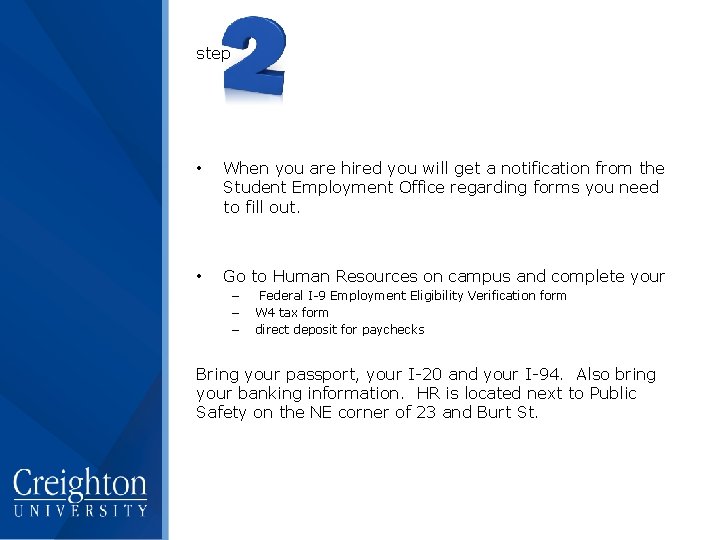 step 2

• When you are hired you will get a notification from the Student Employment Office regarding forms you need to fill out.

• Go to Human Resources on campus and complete your
– Federal I-9 Employment Eligibility Verification form
– W4 tax form
– direct deposit for paychecks

Bring your passport, your I-20 and your I-94. Also bring your banking information. HR is located next to Public Safety on the NE corner of 23 and Burt St.

Creighton
UNIVERSITY